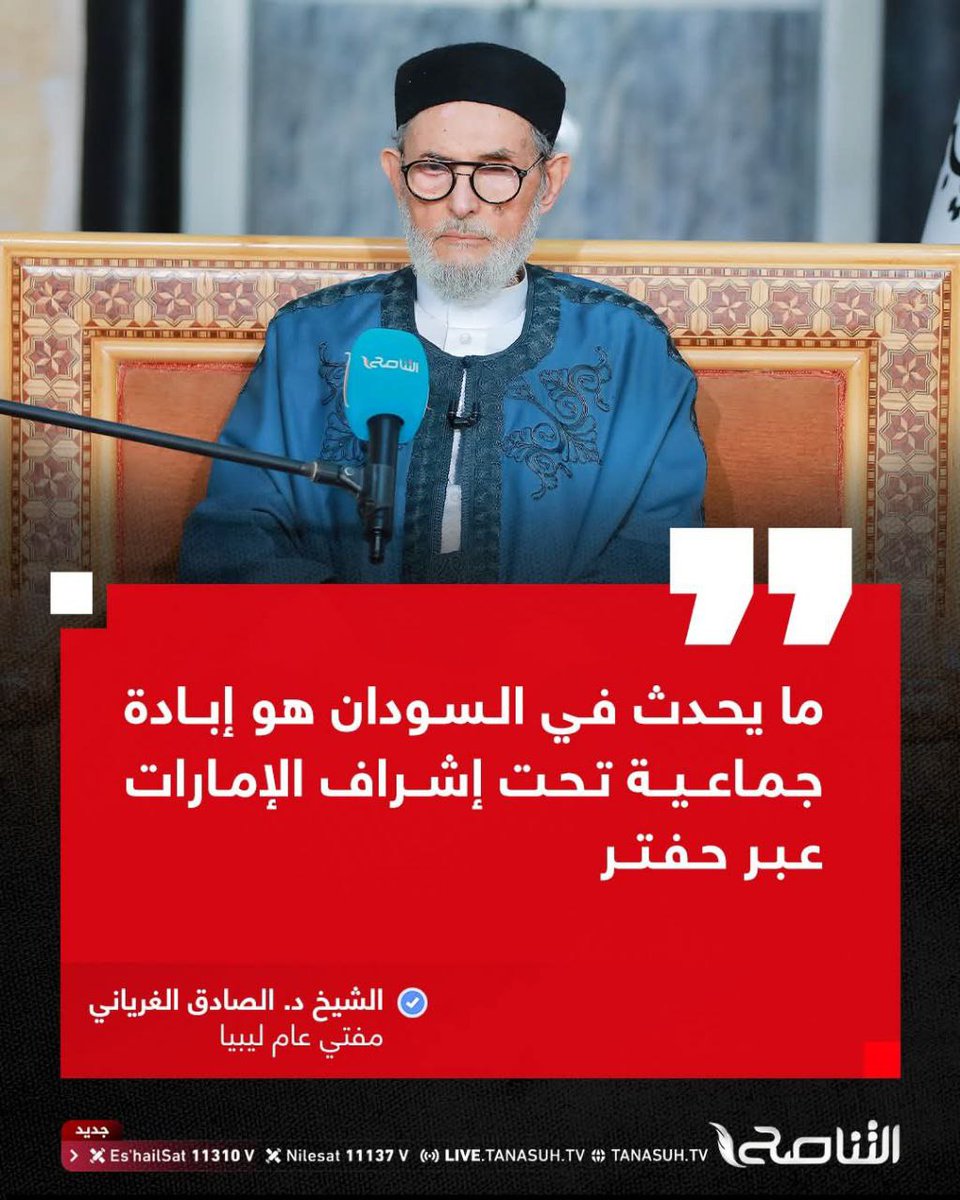 التناصح

ما يحدث في السودان هو إبادة جماعية تحت إشراف الإمارات عبر حفتر

الشيخ د. الصادق الغرياني
مفتي عام ليبيا

جديد
Es'hailSat 11310 V Nilesat 11137 V LIVE.TANASUH.TV TANASUH.TV
التناصح